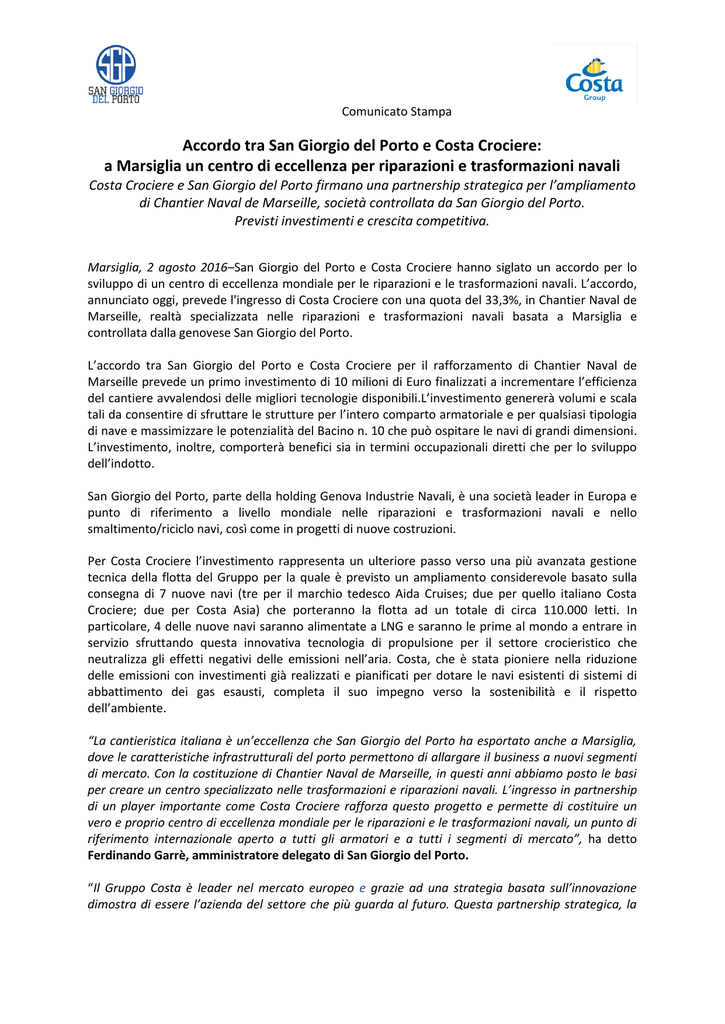 SGP
SAN GIORGIO DEL PORTO

Costa Group

Comunicato Stampa

Accordo tra San Giorgio del Porto e Costa Crociere:
a Marsiglia un centro di eccellenza per riparazioni e trasformazioni navali

Costa Crociere e San Giorgio del Porto firmano una partnership strategica per l'ampliamento di Chantier Naval de Marseille, società controllata da San Giorgio del Porto.
Previsti investimenti e crescita competitiva.

Marsiglia, 2 agosto 2016–San Giorgio del Porto e Costa Crociere hanno siglato un accordo per lo sviluppo di un centro di eccellenza mondiale per le riparazioni e le trasformazioni navali. L'accordo, annunciato oggi, prevede l'ingresso di Costa Crociere con una quota del 33,3%, in Chantier Naval de Marseille, realtà specializzata nelle riparazioni e trasformazioni navali basata a Marsiglia e controllata dalla genovese San Giorgio del Porto.

L'accordo tra San Giorgio del Porto e Costa Crociere per il rafforzamento di Chantier Naval de Marseille prevede un primo investimento di 10 milioni di Euro finalizzati a incrementare l'efficienza del cantiere avvalendosi delle migliori tecnologie disponibili.L'investimento genererà volumi e scala tali da consentire di sfruttare le strutture per l'intero comparto armatoriale e per qualsiasi tipologia di nave e massimizzare le potenzialità del Bacino n. 10 che può ospitare le navi di grandi dimensioni. L'investimento, inoltre, comporterà benefici sia in termini occupazionali diretti che per lo sviluppo dell'indotto.

San Giorgio del Porto, parte della holding Genova Industrie Navali, è una società leader in Europa e punto di riferimento a livello mondiale nelle riparazioni e trasformazioni navali e nello smaltimento/riciclo navi, così come in progetti di nuove costruzioni.

Per Costa Crociere l'investimento rappresenta un ulteriore passo verso una più avanzata gestione tecnica della flotta del Gruppo per la quale è previsto un ampliamento considerevole basato sulla consegna di 7 nuove navi (tre per il marchio tedesco Aida Cruises; due per quello italiano Costa Crociere; due per Costa Asia) che porteranno la flotta ad un totale di circa 110.000 letti. In particolare, 4 delle nuove navi saranno alimentate a LNG e saranno le prime al mondo a entrare in servizio sfruttando questa innovativa tecnologia di propulsione per il settore crocieristico che neutralizza gli effetti negativi delle emissioni nell'aria. Costa, che è stata pioniere nella riduzione delle emissioni con investimenti già realizzati e pianificati per dotare le navi esistenti di sistemi di abbattimento dei gas esausti, completa il suo impegno verso la sostenibilità e il rispetto dell'ambiente.

"La cantieristica italiana è un'eccellenza che San Giorgio del Porto ha esportato anche a Marsiglia, dove le caratteristiche infrastrutturali del porto permettono di allargare il business a nuovi segmenti di mercato. Con la costituzione di Chantier Naval de Marseille, in questi anni abbiamo posto le basi per creare un centro specializzato nelle trasformazioni e riparazioni navali. L'ingresso in partnership di un player importante come Costa Crociere rafforza questo progetto e permette di costituire un vero e proprio centro di eccellenza mondiale per le riparazioni e le trasformazioni navali, un punto di riferimento internazionale aperto a tutti gli armatori e a tutti i segmenti di mercato", ha detto Ferdinando Garrè, amministratore delegato di San Giorgio del Porto.

"Il Gruppo Costa è leader nel mercato europeo e grazie ad una strategia basata sull'innovazione dimostra di essere l'azienda del settore che più guarda al futuro. Questa partnership strategica, la